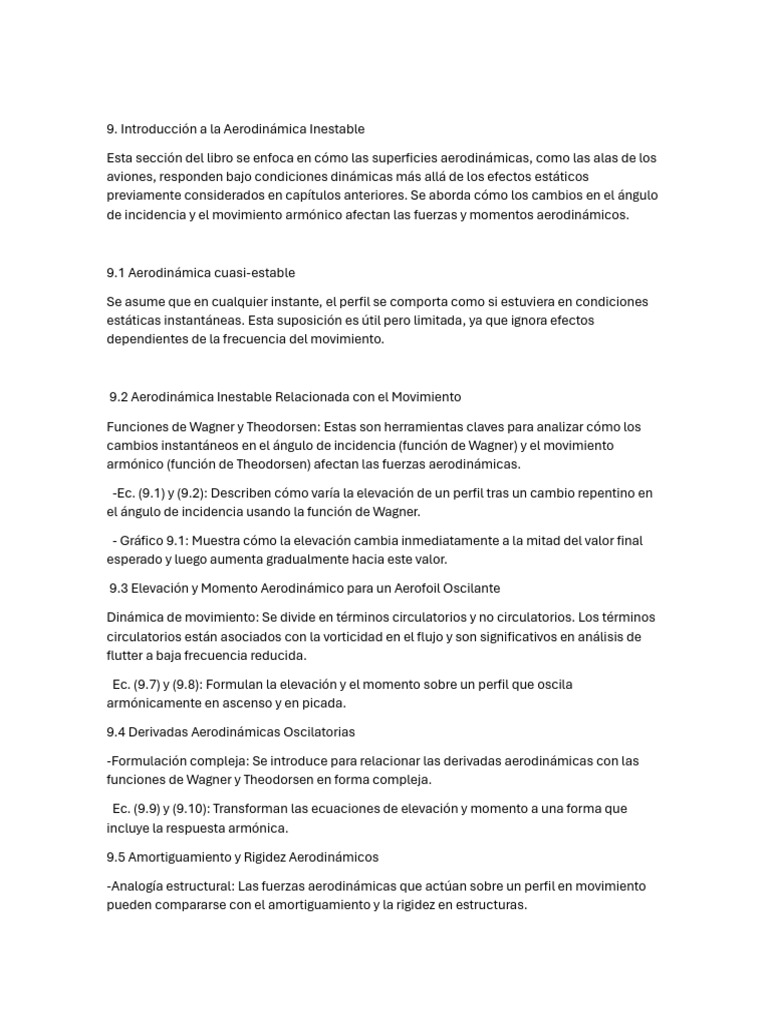 9. Introducción a la Aerodinámica Inestable

Esta sección del libro se enfoca en cómo las superficies aerodinámicas, como las alas de los aviones, responden bajo condiciones dinámicas más allá de los efectos estáticos previamente considerados en capítulos anteriores. Se aborda cómo los cambios en el ángulo de incidencia y el movimiento armónico afectan las fuerzas y momentos aerodinámicos.

9.1 Aerodinámica cuasi-estable

Se asume que en cualquier instante, el perfil se comporta como si estuviera en condiciones estáticas instantáneas. Esta suposición es útil pero limitada, ya que ignora efectos dependientes de la frecuencia del movimiento.

9.2 Aerodinámica Inestable Relacionada con el Movimiento

Funciones de Wagner y Theodorsen: Estas son herramientas claves para analizar cómo los cambios instantáneos en el ángulo de incidencia (función de Wagner) y el movimiento armónico (función de Theodorsen) afectan las fuerzas aerodinámicas.

-Ec. (9.1) y (9.2): Describen cómo varía la elevación de un perfil tras un cambio repentino en el ángulo de incidencia usando la función de Wagner.

- Gráfico 9.1: Muestra cómo la elevación cambia inmediatamente a la mitad del valor final esperado y luego aumenta gradualmente hacia este valor.

9.3 Elevación y Momento Aerodinámico para un Aerofoil Oscilante

Dinámica de movimiento: Se divide en términos circulatorios y no circulatorios. Los términos circulatorios están asociados con la vorticidad en el flujo y son significativos en análisis de flutter a baja frecuencia reducida.

Ec. (9.7) y (9.8): Formulan la elevación y el momento sobre un perfil que oscila armónicamente en ascenso y en picada.

9.4 Derivadas Aerodinámicas Oscilatorias

-Formulación compleja: Se introduce para relacionar las derivadas aerodinámicas con las funciones de Wagner y Theodorsen en forma compleja.

Ec. (9.9) y (9.10): Transforman las ecuaciones de elevación y momento a una forma que incluye la respuesta armónica.

9.5 Amortiguamiento y Rigidez Aerodinámicos

-Analogía estructural: Las fuerzas aerodinámicas que actúan sobre un perfil en movimiento pueden compararse con el amortiguamiento y la rigidez en estructuras.